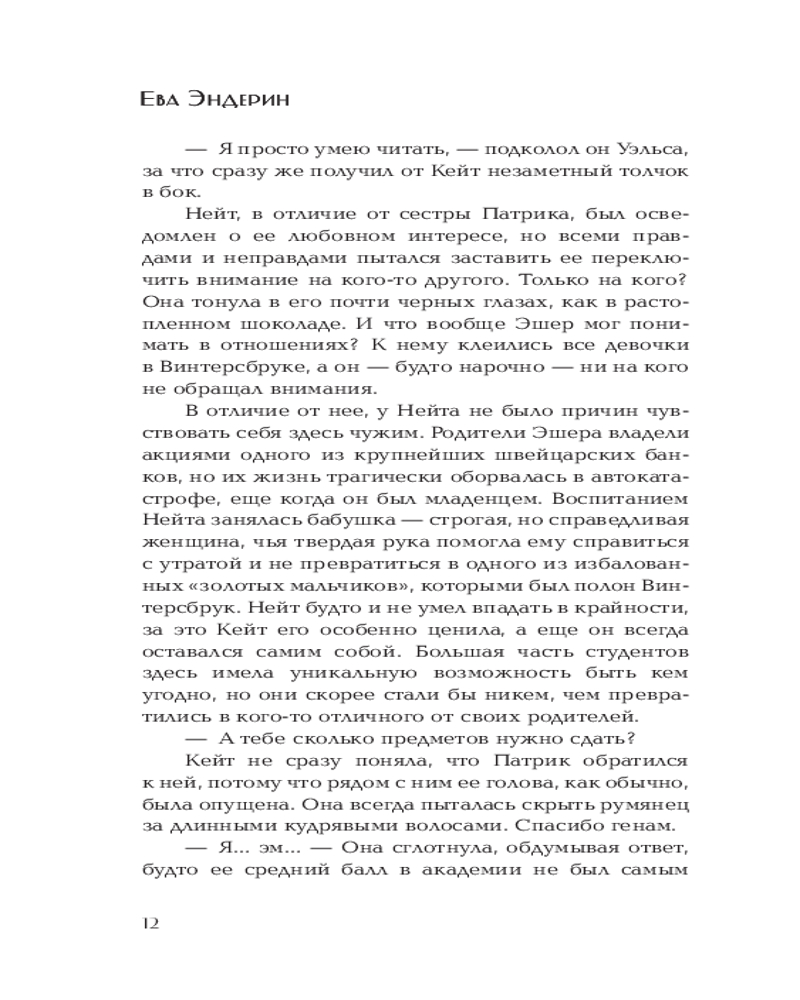 Ева Эндерин

— Я просто умею читать, — подколол он Уэльса, за что сразу же получил от Кейт незаметный толчок в бок.

Нейт, в отличие от сестры Патрика, был осведомлен о ее любовном интересе, но всеми правдами и неправдами пытался заставить ее переключить внимание на кого-то другого. Только на кого? Она тонула в его почти черных глазах, как в растопленном шоколаде. И что вообще Эшер мог понимать в отношениях? К нему клеились все девочки в Винтерсбруке, а он — будто нарочно — ни на кого не обращал внимания.

В отличие от нее, у Нейта не было причин чувствовать себя здесь чужим. Родители Эшера владели акциями одного из крупнейших швейцарских банков, но их жизнь трагически оборвалась в автокатастрофе, еще когда он был младенцем. Воспитанием Нейта занялась бабушка — строгая, но справедливая женщина, чья твердая рука помогла ему справиться с утратой и не превратиться в одного из избалованных «золотых мальчиков», которыми был полон Винтерсбрук. Нейт будто и не умел впадать в крайности, за это Кейт его особенно ценила, а еще он всегда оставался самим собой. Большая часть студентов здесь имела уникальную возможность быть кем угодно, но они скорее стали бы никем, чем превратились в кого-то отличного от своих родителей.

— А тебе сколько предметов нужно сдать?

Кейт не сразу поняла, что Патрик обратился к ней, потому что рядом с ним ее голова, как обычно, была опущена. Она всегда пыталась скрыть румянец за длинными кудрявыми волосами. Спасибо генам.

— Я... эм... — Она сглотнула, обдумывая ответ, будто ее средний балл в академии не был самым

12